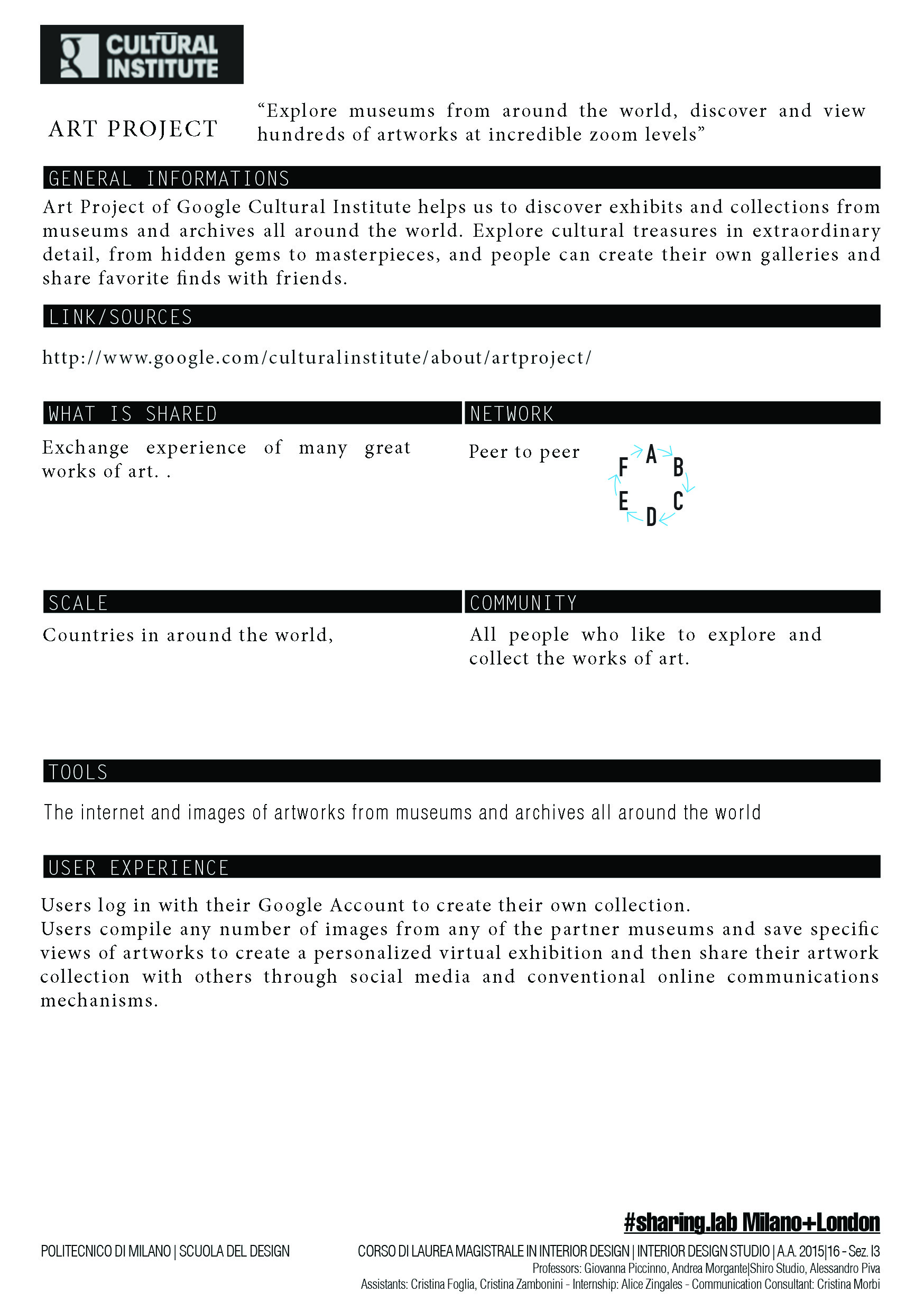 CULTURAL INSTITUTE

ART PROJECT

“Explore museums from around the world, discover and view hundreds of artworks at incredible zoom levels”

GENERAL INFORMATIONS

Art Project of Google Cultural Institute helps us to discover exhibits and collections from museums and archives all around the world. Explore cultural treasures in extraordinary detail, from hidden gems to masterpieces, and people can create their own galleries and share favorite finds with friends.

LINK/SOURCES

http://www.google.com/culturalinstitute/about/artproject/

WHAT IS SHARED

Exchange experience of many great works of art. .

NETWORK

Peer to peer

A B C D E F

SCALE

Countries in around the world,

COMMUNITY

All people who like to explore and collect the works of art.

TOOLS

The internet and images of artworks from museums and archives all around the world

USER EXPERIENCE

Users log in with their Google Account to create their own collection.
Users compile any number of images from any of the partner museums and save specific views of artworks to create a personalized virtual exhibition and then share their artwork collection with others through social media and conventional online communications mechanisms.

#sharing.lab Milano+London

POLITECNICO DI MILANO | SCUOLA DEL DESIGN

CORSO DI LAUREA MAGISTRALE IN INTERIOR DESIGN | INTERIOR DESIGN STUDIO | A.A. 2015|16 - Sez. I3
Professors: Giovanna Piccinno, Andrea Morgante|Shiro Studio, Alessandro Piva
Assistants: Cristina Foglia, Cristina Zambonini - Internship: Alice Zingales - Communication Consultant: Cristina Morbi